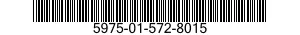 5975-01-572-8015